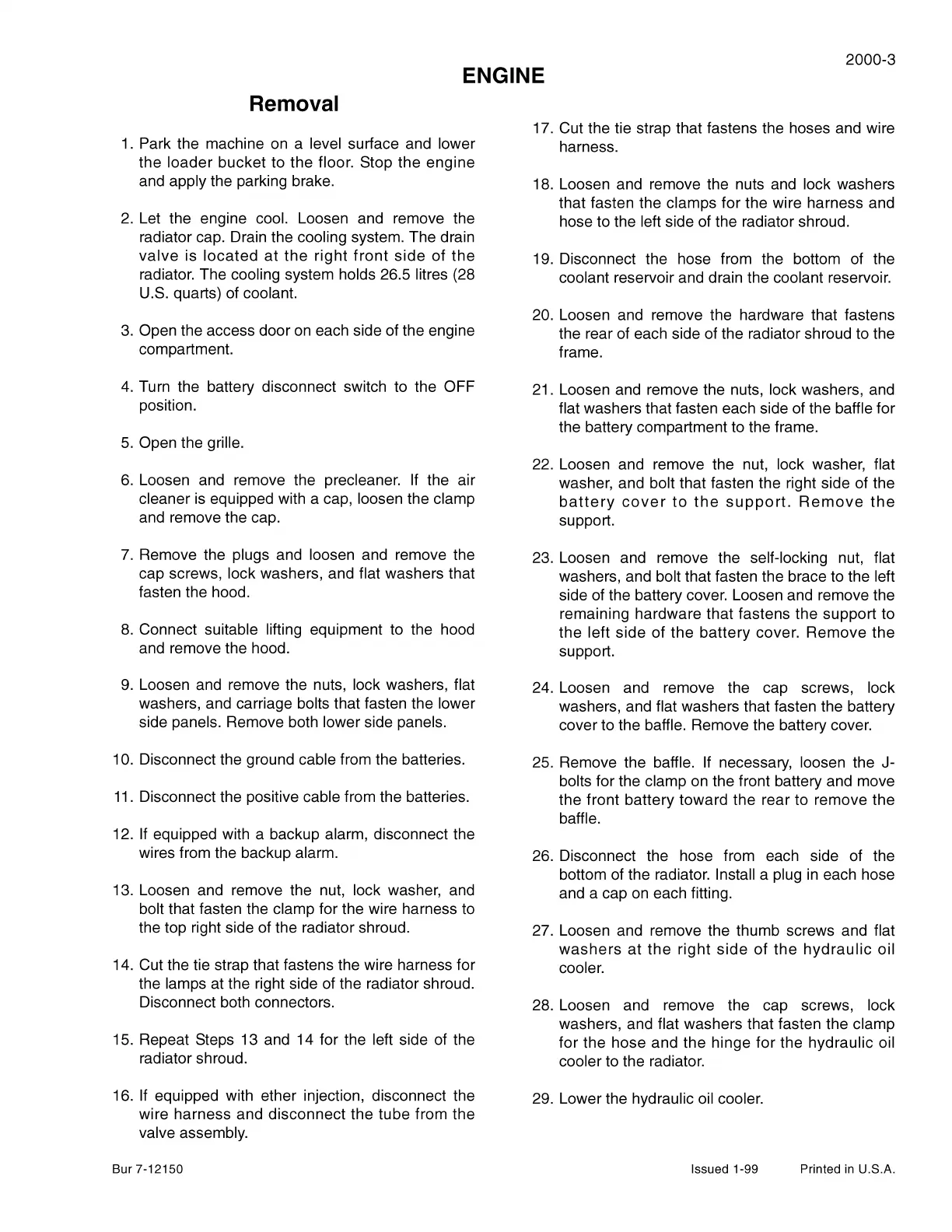 2000-3

ENGINE

Removal

1. Park the machine on a level surface and lower the loader bucket to the floor. Stop the engine and apply the parking brake.

2. Let the engine cool. Loosen and remove the radiator cap. Drain the cooling system. The drain valve is located at the right front side of the radiator. The cooling system holds 26.5 litres (28 U.S. quarts) of coolant.

3. Open the access door on each side of the engine compartment.

4. Turn the battery disconnect switch to the OFF position.

5. Open the grille.

6. Loosen and remove the precleaner. If the air cleaner is equipped with a cap, loosen the clamp and remove the cap.

7. Remove the plugs and loosen and remove the cap screws, lock washers, and flat washers that fasten the hood.

8. Connect suitable lifting equipment to the hood and remove the hood.

9. Loosen and remove the nuts, lock washers, flat washers, and carriage bolts that fasten the lower side panels. Remove both lower side panels.

10. Disconnect the ground cable from the batteries.

11. Disconnect the positive cable from the batteries.

12. If equipped with a backup alarm, disconnect the wires from the backup alarm.

13. Loosen and remove the nut, lock washer, and bolt that fasten the clamp for the wire harness to the top right side of the radiator shroud.

14. Cut the tie strap that fastens the wire harness for the lamps at the right side of the radiator shroud. Disconnect both connectors.

15. Repeat Steps 13 and 14 for the left side of the radiator shroud.

16. If equipped with ether injection, disconnect the wire harness and disconnect the tube from the valve assembly.

17. Cut the tie strap that fastens the hoses and wire harness.

18. Loosen and remove the nuts and lock washers that fasten the clamps for the wire harness and hose to the left side of the radiator shroud.

19. Disconnect the hose from the bottom of the coolant reservoir and drain the coolant reservoir.

20. Loosen and remove the hardware that fastens the rear of each side of the radiator shroud to the frame.

21. Loosen and remove the nuts, lock washers, and flat washers that fasten each side of the baffle for the battery compartment to the frame.

22. Loosen and remove the nut, lock washer, flat washer, and bolt that fasten the right side of the battery cover to the support. Remove the support.

23. Loosen and remove the self-locking nut, flat washers, and bolt that fasten the brace to the left side of the battery cover. Loosen and remove the remaining hardware that fastens the support to the left side of the battery cover. Remove the support.

24. Loosen and remove the cap screws, lock washers, and flat washers that fasten the battery cover to the baffle. Remove the battery cover.

25. Remove the baffle. If necessary, loosen the J-bolts for the clamp on the front battery and move the front battery toward the rear to remove the baffle.

26. Disconnect the hose from each side of the bottom of the radiator. Install a plug in each hose and a cap on each fitting.

27. Loosen and remove the thumb screws and flat washers at the right side of the hydraulic oil cooler.

28. Loosen and remove the cap screws, lock washers, and flat washers that fasten the clamp for the hose and the hinge for the hydraulic oil cooler to the radiator.

29. Lower the hydraulic oil cooler.

Bur 7-12150 Issued 1-99 Printed in U.S.A.